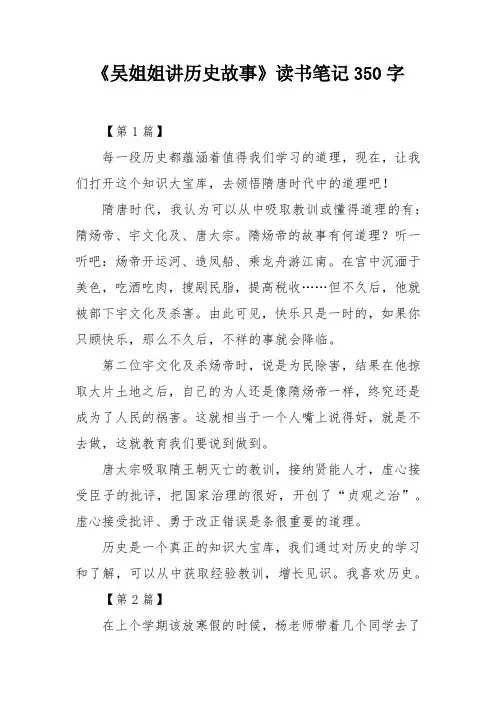 《吴姐姐讲历史故事》读书笔记 350 字

【第 1 篇】

每一段历史都蕴涵着值得我们学习的道理，现在，让我们打开这个知识大宝库，去领悟隋唐时代中的道理吧！

隋唐时代，我认为可以从中吸取教训或懂得道理的有：隋炀帝、宇文化及、唐太宗。隋炀帝的故事有何道理？听一听吧：炀帝开运河、造凤船、乘龙舟游江南。在宫中沉湎于美色，吃酒吃肉，搜刮民脂，提高税收……但不久后，他就被部下宇文化及杀害。由此可见，快乐只是一时的，如果你只顾快乐，那么不久后，不祥的事就会降临。

第二位宇文化及杀炀帝时，说是为民除害，结果在他掠取大片土地之后，自己的为人还是像隋炀帝一样，终究还是成为了人民的祸害。这就相当于一个人嘴上说得好，就是不去做，这就教育我们要说到做到。

唐太宗吸取隋王朝灭亡的教训，接纳贤能人才，虚心接受臣子的批评，把国家治理的很好，开创了“贞观之治”。虚心接受批评、勇于改正错误是条很重要的道理。

历史是一个真正的知识大宝库，我们通过对历史的学习和了解，可以从中获取经验教训，增长见识。我喜欢历史。

【第 2 篇】

在上个学期该放寒假的时候，杨老师带着几个同学去了